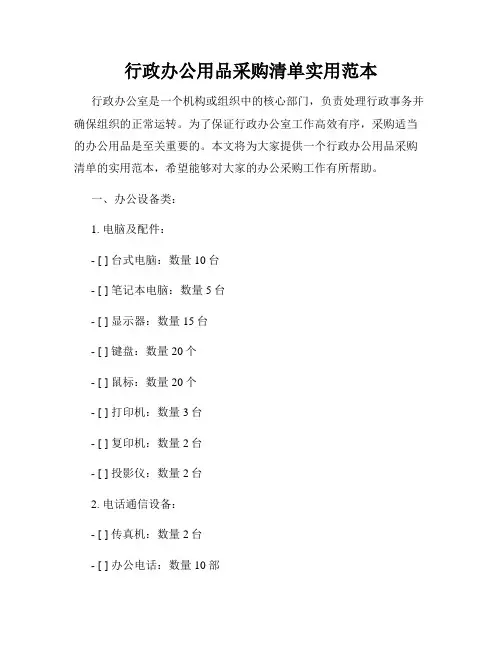 行政办公用品采购清单实用范本

行政办公室是一个机构或组织中的核心部门，负责处理行政事务并确保组织的正常运转。为了保证行政办公室工作高效有序，采购适当的办公用品是至关重要的。本文将为大家提供一个行政办公用品采购清单的实用范本，希望能够对大家的办公采购工作有所帮助。

一、办公设备类：

1. 电脑及配件：

- [ ] 台式电脑：数量 10 台

- [ ] 笔记本电脑：数量 5 台

- [ ] 显示器：数量 15 台

- [ ] 键盘：数量 20 个

- [ ] 鼠标：数量 20 个

- [ ] 打印机：数量 3 台

- [ ] 复印机：数量 2 台

- [ ] 投影仪：数量 2 台

2. 电话通信设备：

- [ ] 传真机：数量 2 台

- [ ] 办公电话：数量 10 部